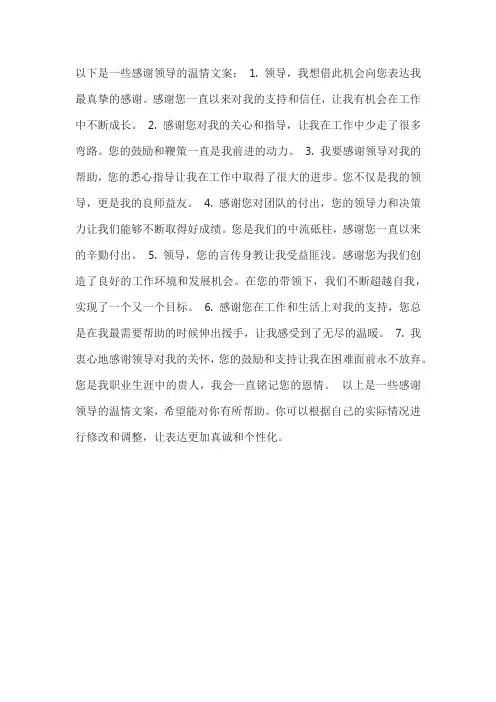 以下是一些感谢领导的温情文案： 1. 领导，我想借此机会向您表达我最真挚的感谢。感谢您一直以来对我的支持和信任，让我有机会在工作中不断成长。 2. 感谢您对我的关心和指导，让我在工作中少走了很多弯路。您的鼓励和鞭策一直是我前进的动力。 3. 我要感谢领导对我的帮助，您的悉心指导让我在工作中取得了很大的进步。您不仅是我的领导，更是我的良师益友。 4. 感谢您对团队的付出，您的领导力和决策力让我们能够不断取得好成绩。您是我们的中流砥柱，感谢您一直以来的辛勤付出。 5. 领导，您的言传身教让我受益匪浅。感谢您为我们创造了良好的工作环境和发展机会。在您的带领下，我们不断超越自我，实现了一个又一个目标。 6. 感谢您在工作和生活上对我的支持，您总是在我最需要帮助的时候伸出援手，让我感受到了无尽的温暖。 7. 我衷心地感谢领导对我的关怀，您的鼓励和支持让我在困难面前永不放弃。您是我职业生涯中的贵人，我会一直铭记您的恩情。 以上是一些感谢领导的温情文案，希望能对你有所帮助。你可以根据自己的实际情况进行修改和调整，让表达更加真诚和个性化。